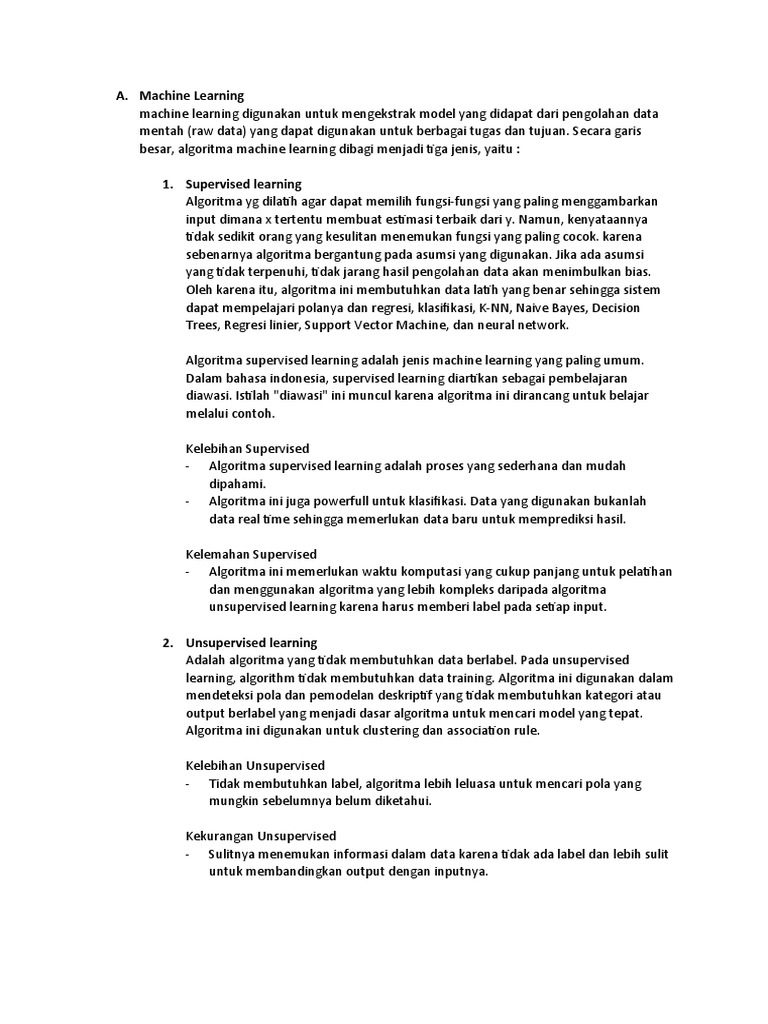 A. Machine Learning
machine learning digunakan untuk mengekstrak model yang didapat dari pengolahan data mentah (raw data) yang dapat digunakan untuk berbagai tugas dan tujuan. Secara garis besar, algoritma machine learning dibagi menjadi tiga jenis, yaitu :

1. Supervised learning
Algoritma yg dilatih agar dapat memilih fungsi-fungsi yang paling menggambarkan input dimana x tertentu membuat estimasi terbaik dari y. Namun, kenyataannya tidak sedikit orang yang kesulitan menemukan fungsi yang paling cocok. karena sebenarnya algoritma bergantung pada asumsi yang digunakan. Jika ada asumsi yang tidak terpenuhi, tidak jarang hasil pengolahan data akan menimbulkan bias. Oleh karena itu, algoritma ini membutuhkan data latih yang benar sehingga sistem dapat mempelajari polanya dan regresi, klasifikasi, K-NN, Naive Bayes, Decision Trees, Regresi linier, Support Vector Machine, dan neural network.

Algoritma supervised learning adalah jenis machine learning yang paling umum. Dalam bahasa indonesia, supervised learning diartikan sebagai pembelajaran diawasi. Istilah "diawasi" ini muncul karena algoritma ini dirancang untuk belajar melalui contoh.

Kelebihan Supervised
- Algoritma supervised learning adalah proses yang sederhana dan mudah dipahami.
- Algoritma ini juga powerfull untuk klasifikasi. Data yang digunakan bukanlah data real time sehingga memerlukan data baru untuk memprediksi hasil.

Kelemahan Supervised
- Algoritma ini memerlukan waktu komputasi yang cukup panjang untuk pelatihan dan menggunakan algoritma yang lebih kompleks daripada algoritma unsupervised learning karena harus memberi label pada setiap input.

2. Unsupervised learning
Adalah algoritma yang tidak membutuhkan data berlabel. Pada unsupervised learning, algorithm tidak membutuhkan data training. Algoritma ini digunakan dalam mendeteksi pola dan pemodelan deskriptif yang tidak membutuhkan kategori atau output berlabel yang menjadi dasar algoritma untuk mencari model yang tepat. Algoritma ini digunakan untuk clustering dan association rule.

Kelebihan Unsupervised
- Tidak membutuhkan label, algoritma lebih leluasa untuk mencari pola yang mungkin sebelumnya belum diketahui.

Kekurangan Unsupervised
- Sulitnya menemukan informasi dalam data karena tidak ada label dan lebih sulit untuk membandingkan output dengan inputnya.